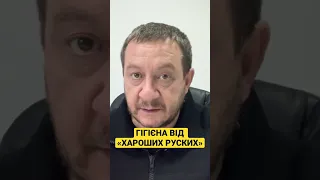 ГІГІЄНА ВІД
«ХАРОШИХ РУСКИХ»